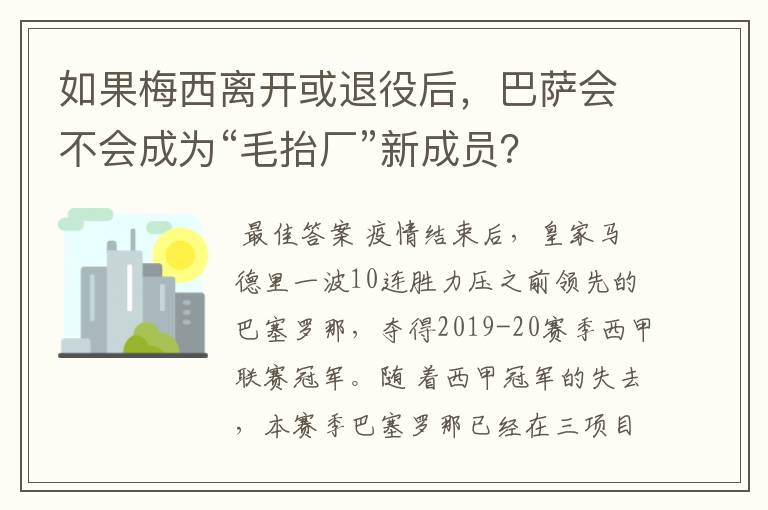 如果梅西离开或退役后，巴萨会不会成为“毛抬厂”新成员？

最佳答案 疫情结束后，皇家马德里一波10连胜力压之前领先的巴塞罗那，夺得2019-20赛季西甲联赛冠军。随着西甲冠军的失去，本赛季巴塞罗那已经在三项目